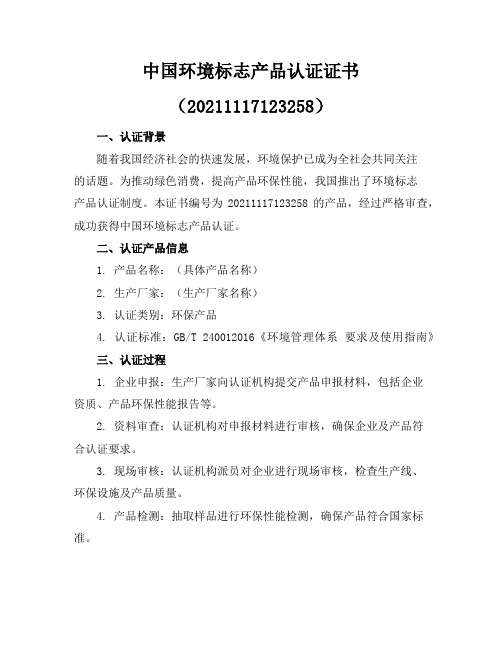 中国环境标志产品认证证书

（20211117123258）

一、认证背景

随着我国经济社会的快速发展，环境保护已成为全社会共同关注的话题。为推动绿色消费，提高产品环保性能，我国推出了环境标志产品认证制度。本证书编号为 20211117123258 的产品，经过严格审查，成功获得中国环境标志产品认证。

二、认证产品信息

1. 产品名称：（具体产品名称）

2. 生产厂家：（生产厂家名称）

3. 认证类别：环保产品

4. 认证标准：GB/T 240012016《环境管理体系 要求及使用指南》

三、认证过程

1. 企业申报：生产厂家向认证机构提交产品申报材料，包括企业资质、产品环保性能报告等。

2. 资料审查：认证机构对申报材料进行审核，确保企业及产品符合认证要求。

3. 现场审核：认证机构派员对企业进行现场审核，检查生产线、环保设施及产品质量。

4. 产品检测：抽取样品进行环保性能检测，确保产品符合国家标准。